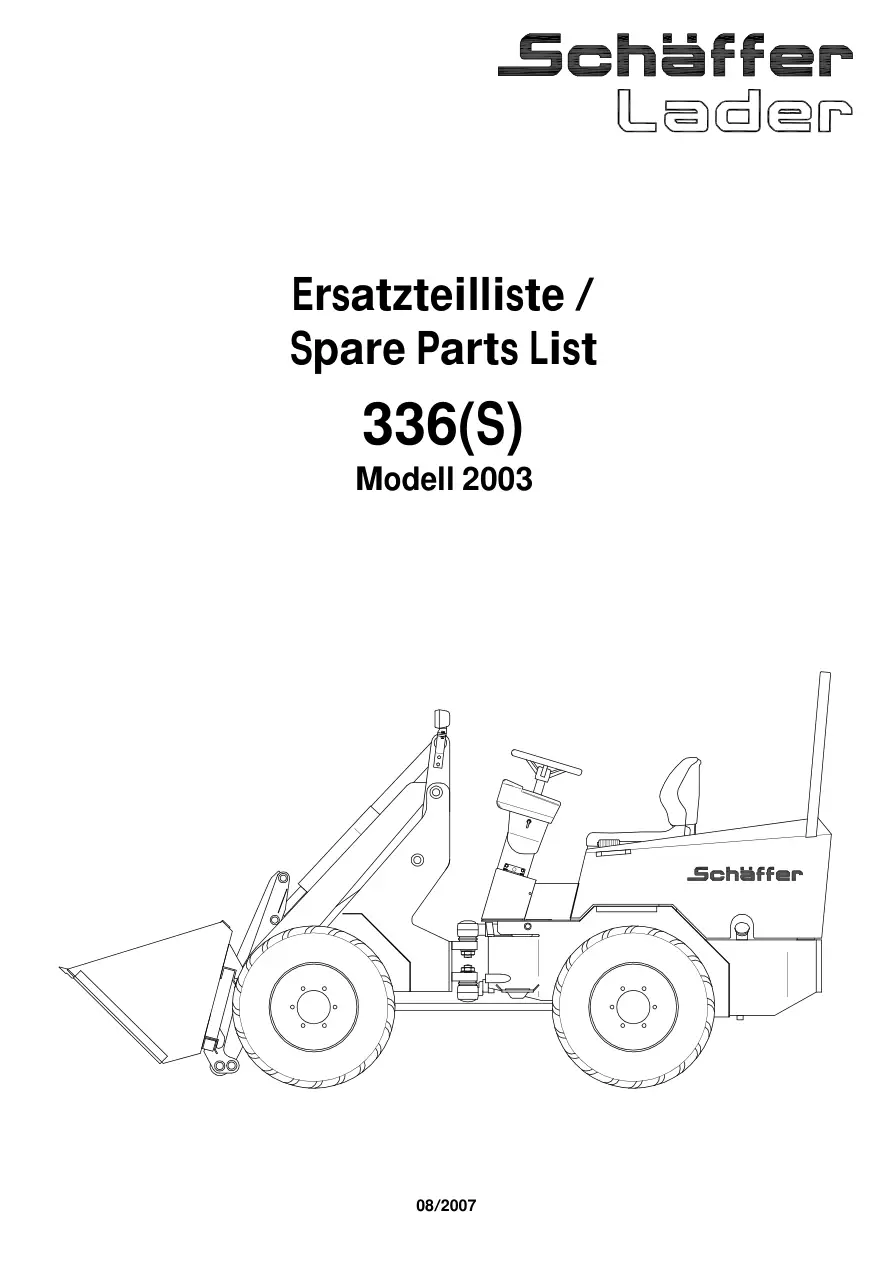 Schäffer
Lader

Ersatzteilliste /
Spare Parts List

336(S)

Modell 2003

Schäffer

08/2007